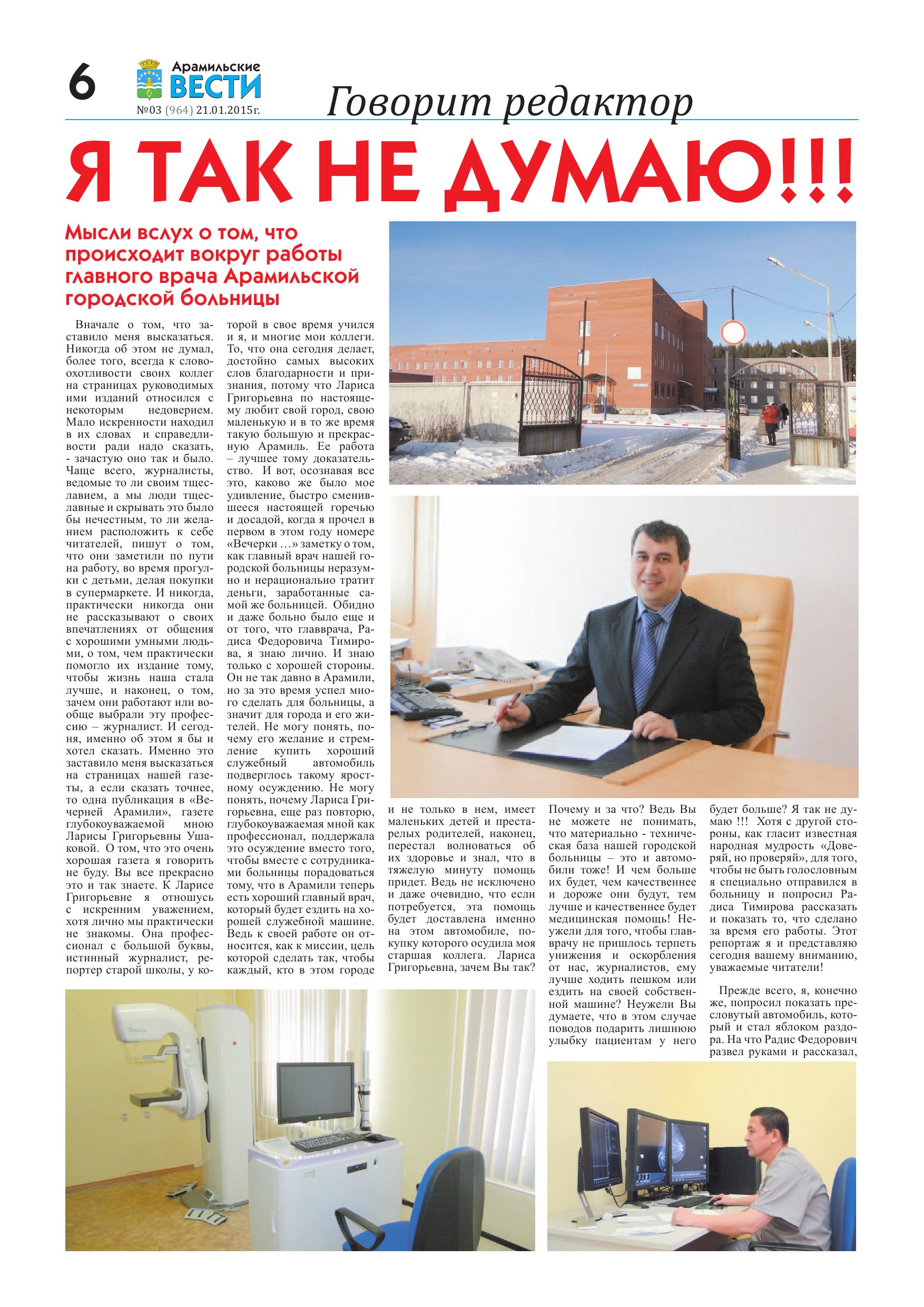 6

Арамильские ВЕСТИ

№03 (964) 21.01.2015г.

Говорит редактор

Я ТАК НЕ ДУМАЮ!!!

Мысли вслух о том, что происходит вокруг работы главного врача Арамильской городской больницы

Вначале о том, что заставило меня высказаться. Никогда об этом не думал, более того, всегда к словоохотливости своих коллег на страницах руководимых ими изданий относился с некоторым недоверием. Мало искренности находил в их словах и справедливости ради надо сказать, - зачастую оно так и было. Чаще всего, журналисты, ведомые то ли своим тщеславием, а мы люди тщеславные и скрывать это было бы нечестным, то ли желанием расположить к себе читателей, пишут о том, что они заметили по пути на работу, во время прогулки с детьми, делая покупки в супермаркете. И никогда, практически никогда они не рассказывают о своих впечатлениях от общения с хорошими умными людьми, о том, чем практически помогло их издание тому, чтобы жизнь наша стала лучше, и наконец, о том, зачем они работают или вообще выбрали эту профессию – журналист. И сегодня, именно об этом я бы и хотел сказать. Именно это заставило меня высказаться на страницах нашей газеты, а если сказать точнее, то одна публикация в «Вечерней Арамили», газете глубокоуважаемой мною Ларисы Григорьевны Ушаковой. О том, что это очень хорошая газета я говорить не буду. Вы все прекрасно это и так знаете. К Ларисе Григорьевне я отношусь с искренним уважением, хотя лично мы практически не знакомы. Она профессионал с большой буквы, истинный журналист, репортер старой школы, у которой в свое время учился и я, и многие мои коллеги. То, что она сегодня делает, достойно самых высоких слов благодарности и признания, потому что Лариса Григорьевна по настоящему любит свой город, свою маленькую и в то же время такую большую и прекрасную Арамиль. Ее работа – лучшее тому доказательство. И вот, осознавая все это, каково же было мое удивление, быстро сменившееся настоящей горечью и досадой, когда я прочел в первом в этом году номере «Вечерки …» заметку о том, как главный врач нашей городской больницы неразумно и нерационально тратит деньги, заработанные самой же больницей. Обидно и даже больно было еще и от того, что главврача, Радиса Федоровича Тимирова, я знаю лично. И знаю только с хорошей стороны. Он не так давно в Арамили, но за это время успел много сделать для больницы, а значит для города и его жителей. Не могу понять, почему его желание и стремление купить хороший служебный автомобиль подверглось такому яростному осуждению. Не могу понять, почему Лариса Григорьевна, еще раз повторю, глубокоуважаемая мной как профессионал, поддержала это осуждение вместо того, чтобы вместе с сотрудниками больницы порадоваться тому, что в Арамили теперь есть хороший главный врач, который будет ездить на хорошей служебной машине. Ведь к своей работе он относится, как к миссии, цель которой сделать так, чтобы каждый, кто в этом городе и не только в нем, имеет маленьких детей и престарелых родителей, наконец, перестал волноваться об их здоровье и знал, что в тяжелую минуту помощь придет. Ведь не исключено и даже очевидно, что если потребуется, эта помощь будет доставлена именно на этом автомобиле, покупку которого осудила моя старшая коллега. Лариса Григорьевна, зачем Вы так? Почему и за что? Ведь Вы не можете не понимать, что материально - техническая база нашей городской больницы – это и автомобили тоже! И чем больше их будет, чем качественнее и дороже они будут, тем лучше и качественнее будет медицинская помощь! Неужели для того, чтобы главврачу не пришлось терпеть унижения и оскорбления от нас, журналистов, ему лучше ходить пешком или ездить на своей собственной машине? Неужели Вы думаете, что в этом случае поводов подарить лишнюю улыбку пациентам у него будет больше? Я так не думаю !!! Хотя с другой стороны, как гласит известная народная мудрость «Доверяй, но проверяй», для того, чтобы не быть голословным я специально отправился в больницу и попросил Радиса Тимирова рассказать и показать то, что сделано за время его работы. Этот репортаж я и представляю сегодня вашему вниманию, уважаемые читатели!

Прежде всего, я, конечно же, попросил показать пресловутый автомобиль, который и стал яблоком раздора. На что Радис Федорович развел руками и рассказал,